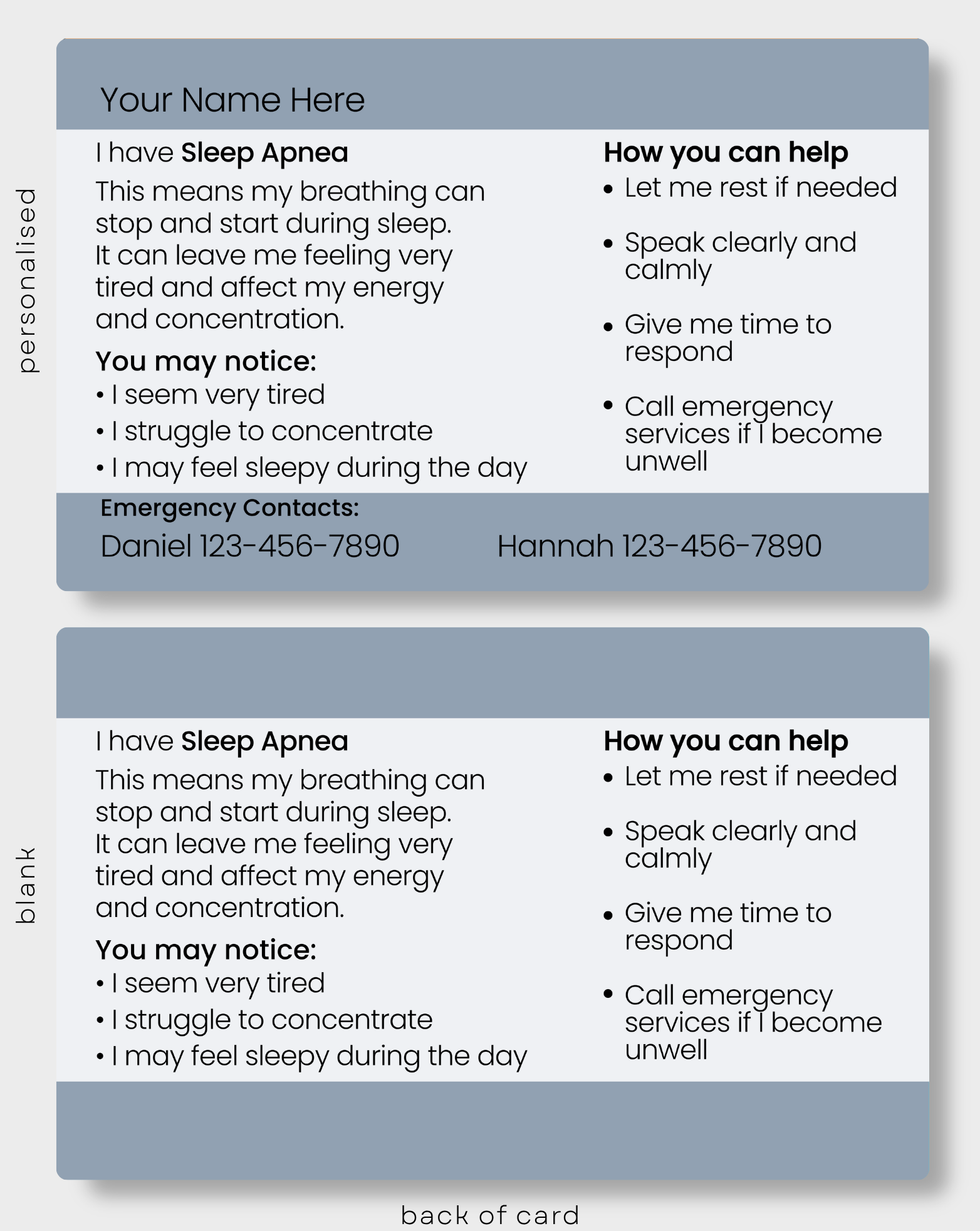 personalised

Your Name Here

I have Sleep Apnea

This means my breathing can stop and start during sleep. It can leave me feeling very tired and affect my energy and concentration.

You may notice:
• I seem very tired
• I struggle to concentrate
• I may feel sleepy during the day

How you can help
• Let me rest if needed
• Speak clearly and calmly
• Give me time to respond
• Call emergency services if I become unwell

Emergency Contacts:
Daniel 123-456-7890
Hannah 123-456-7890

blank

I have Sleep Apnea

This means my breathing can stop and start during sleep. It can leave me feeling very tired and affect my energy and concentration.

You may notice:
• I seem very tired
• I struggle to concentrate
• I may feel sleepy during the day

How you can help
• Let me rest if needed
• Speak clearly and calmly
• Give me time to respond
• Call emergency services if I become unwell

back of card